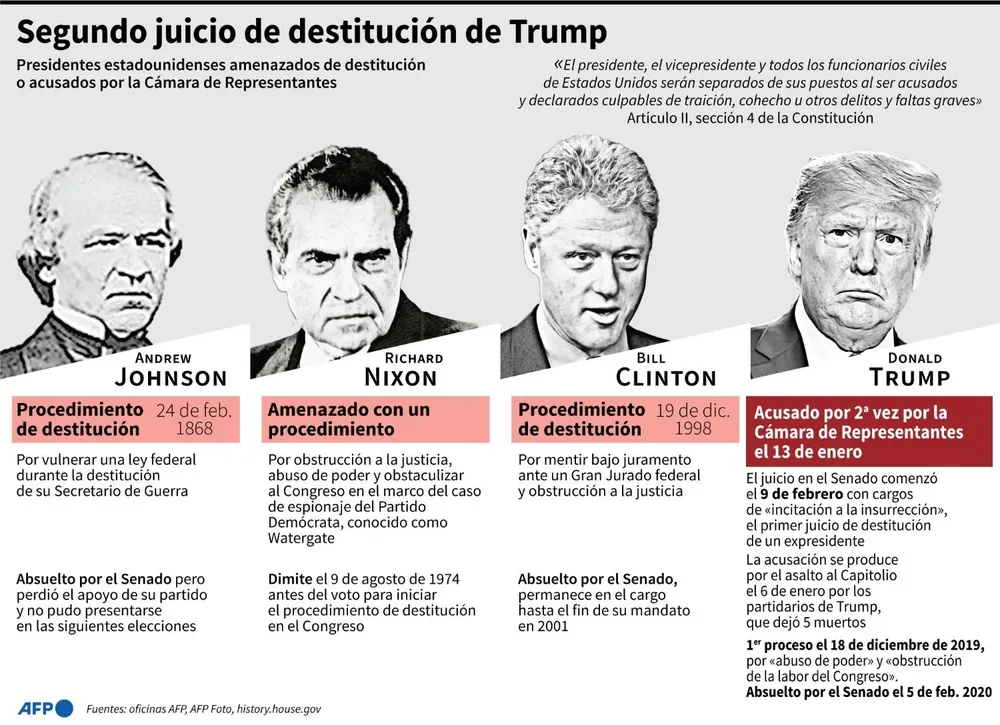 Segundo juicio de destitución de Trump

Presidentes estadounidenses amenazados de destitución o acusados por la Cámara de Representantes

«El presidente, el vicepresidente y todos los funcionarios civiles de Estados Unidos serán separados de sus puestos al ser acusados y declarados culpables de traición, cohecho u otros delitos y faltas graves»
Artículo II, sección 4 de la Constitución

ANDREW
JOHNSON

Procedimiento de destitución
24 de feb. 1868

Por vulnerar una ley federal durante la destitución de su Secretario de Guerra

Absuelto por el Senado pero perdió el apoyo de su partido y no pudo presentarse en las siguientes elecciones

RICHARD
NIXON

Amenazado con un procedimiento

Por obstrucción a la justicia, abuso de poder y obstaculizar al Congreso en el marco del caso de espionaje del Partido Demócrata, conocido como Watergate

Dimite el 9 de agosto de 1974 antes del voto para iniciar el procedimiento de destitución en el Congreso

BILL
CLINTON

Procedimiento de destitución
19 de dic. 1998

Por mentir bajo juramento ante un Gran Jurado federal y obstrucción a la justicia

Absuelto por el Senado, permanece en el cargo hasta el fin de su mandato en 2001

DONALD
TRUMP

Acusado por 2ª vez por la Cámara de Representantes el 13 de enero

El juicio en el Senado comenzó el 9 de febrero con cargos de «incitación a la insurrección», el primer juicio de destitución de un expresidente

La acusación se produce por el asalto al Capitolio el 6 de enero por los partidarios de Trump, que dejó 5 muertos

1er proceso el 18 de diciembre de 2019, por «abuso de poder» y «obstrucción de la labor del Congreso».
Absuelto por el Senado el 5 de feb. 2020

AFP Fuentes: oficinas AFP, AFP Foto, history.house.gov